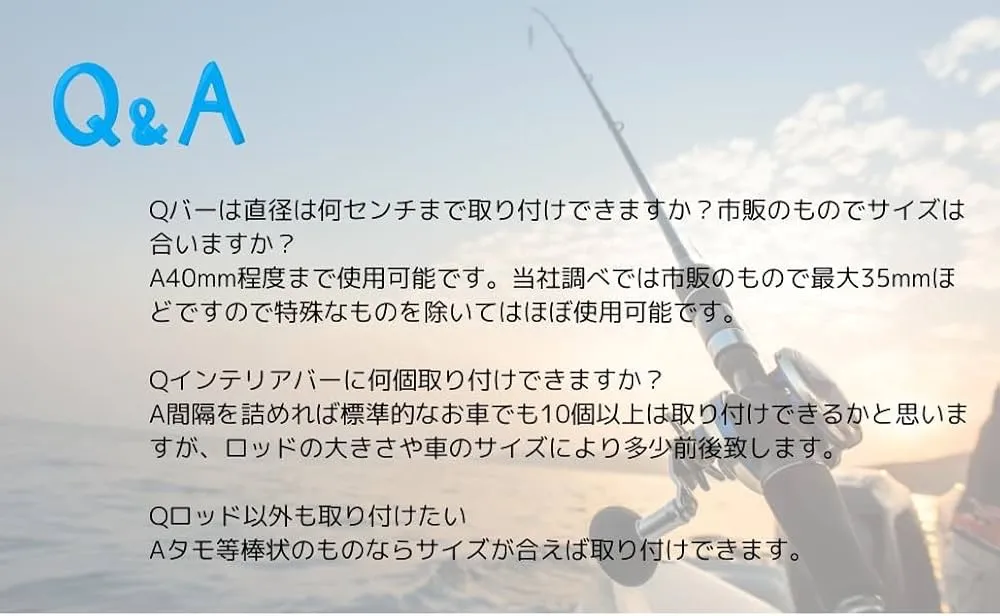 Q&A

Qバーは直径は何センチまで取り付けできますか？市販のものでサイズは合いますか？
A40mm程度まで使用可能です。当社調べでは市販のもので最大35mmほどですので特殊なものを除いてはほぼ使用可能です。

Qインテリアバーに何個取り付けできますか？
A間隔を詰めれば標準的なお車でも10個以上は取り付けできるかと思いますが、ロッドの大きさや車のサイズにより多少前後致します。

Qロッド以外も取り付けたい
Aタモ等棒状のものならサイズが合えば取り付けできます。